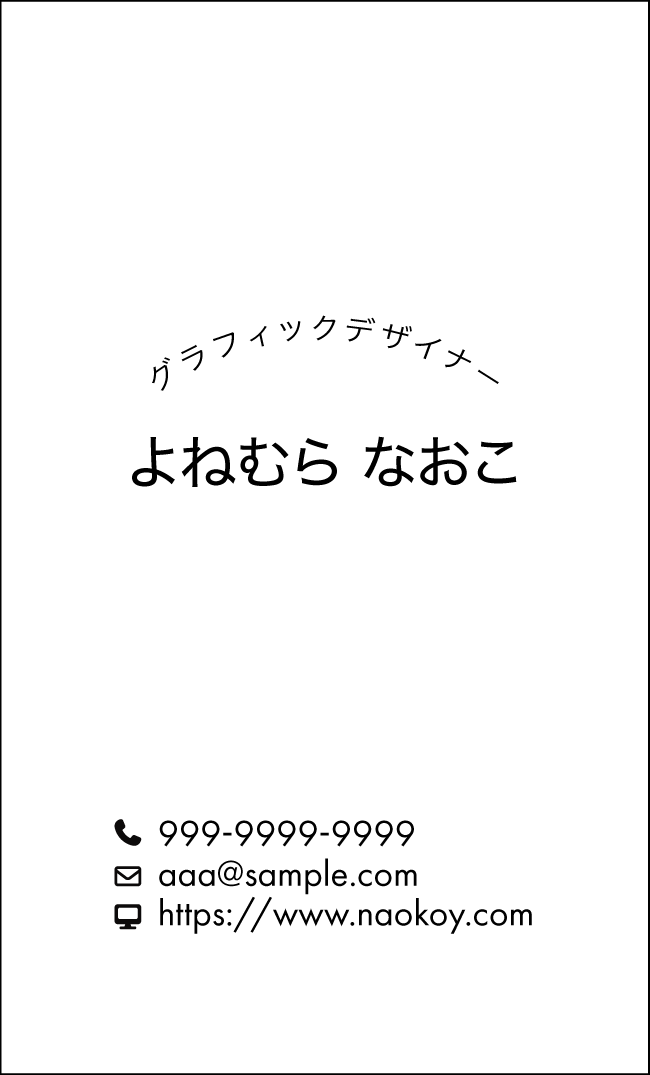 グラフィックデザイナー

よねむら なおこ

999-9999-9999
aaa@sample.com
https://www.naokoy.com